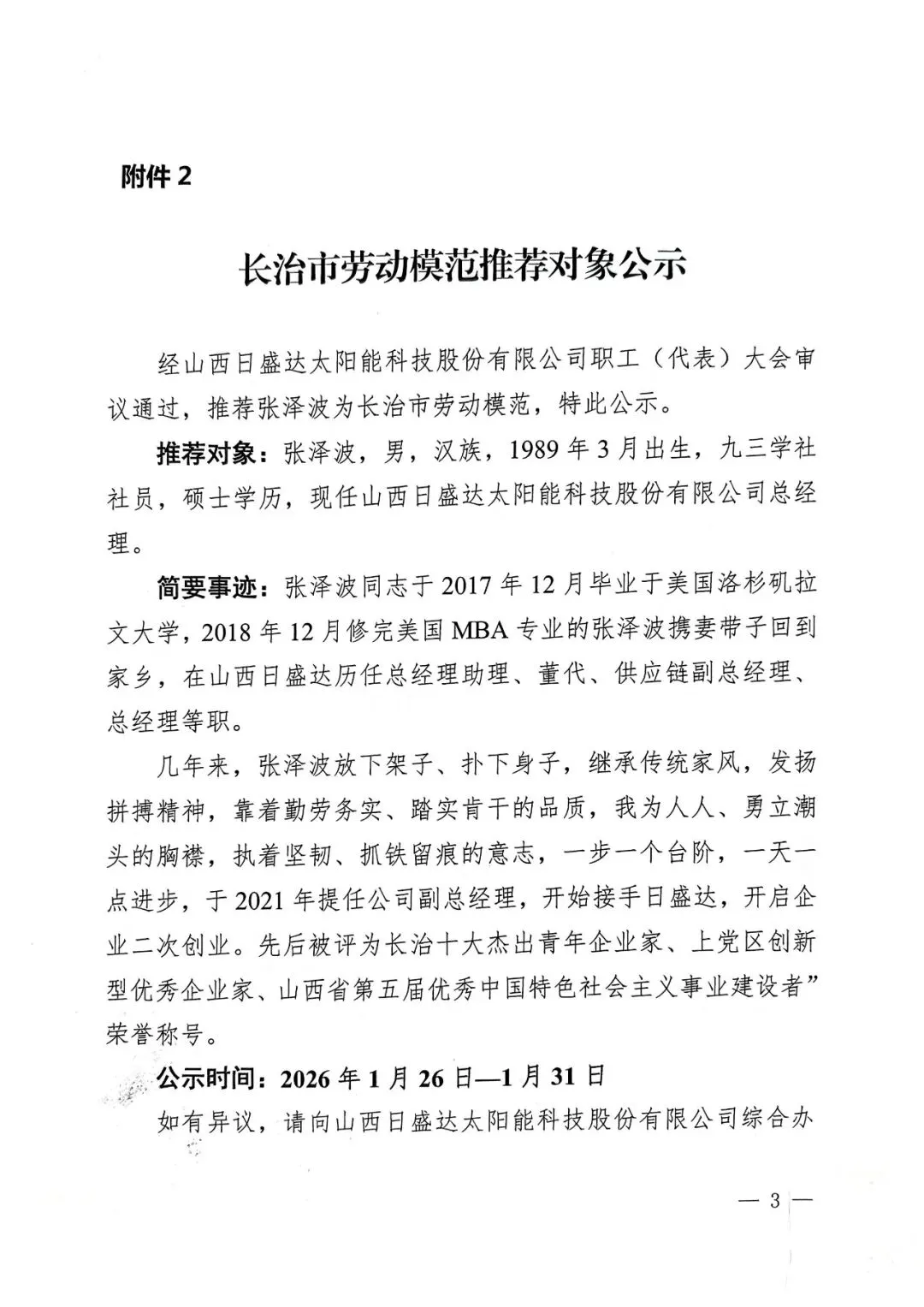 附件 2

长治市劳动模范推荐对象公示

经山西日盛达太阳能科技股份有限公司职工（代表）大会审议通过，推荐张泽波为长治市劳动模范，特此公示。

推荐对象：张泽波，男，汉族，1989 年 3 月出生，九三学社社员，硕士学历，现任山西日盛达太阳能科技股份有限公司总经理。

简要事迹：张泽波同志于 2017 年 12 月毕业于美国洛杉矶拉文大学，2018 年 12 月修完美国 MBA 专业的张泽波携妻带子回到家乡，在山西日盛达历任总经理助理、董代、供应链副总经理、总经理等职。

几年来，张泽波放下架子、扑下身子，继承传统家风，发扬拼搏精神，靠着勤劳务实、踏实肯干的品质，我为人人、勇立潮头的胸襟，执着坚韧、抓铁留痕的意志，一步一个台阶，一天一点进步，于 2021 年提任公司副总经理，开始接手日盛达，开启企业二次创业。先后被评为长治十大杰出青年企业家、上党区创新型优秀企业家、山西省第五届优秀中国特色社会主义事业建设者”荣誉称号。

公示时间：2026 年 1 月 26 日—1 月 31 日

如有异议，请向山西日盛达太阳能科技股份有限公司综合办

— 3 —